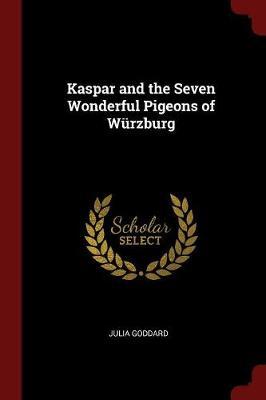 Kaspar and the Seven Wonderful Pigeons of Würzburg

Scholar SELECT

JULIA GODDARD